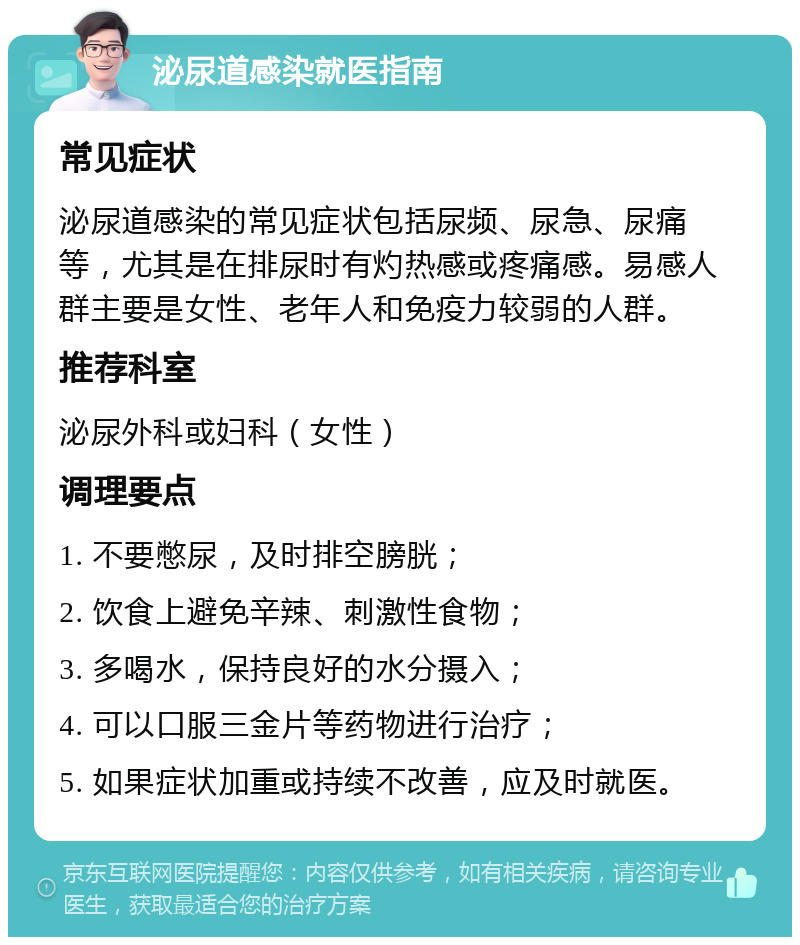 泌尿道感染就医指南

常见症状

泌尿道感染的常见症状包括尿频、尿急、尿痛等，尤其是在排尿时有灼热感或疼痛感。易感人群主要是女性、老年人和免疫力较弱的人群。

推荐科室

泌尿外科或妇科（女性）

调理要点

1. 不要憋尿，及时排空膀胱；

2. 饮食上避免辛辣、刺激性食物；

3. 多喝水，保持良好的水分摄入；

4. 可以口服三金片等药物进行治疗；

5. 如果症状加重或持续不改善，应及时就医。

京东互联网医院提醒您：内容仅供参考，如有相关疾病，请咨询专业医生，获取最适合您的治疗方案